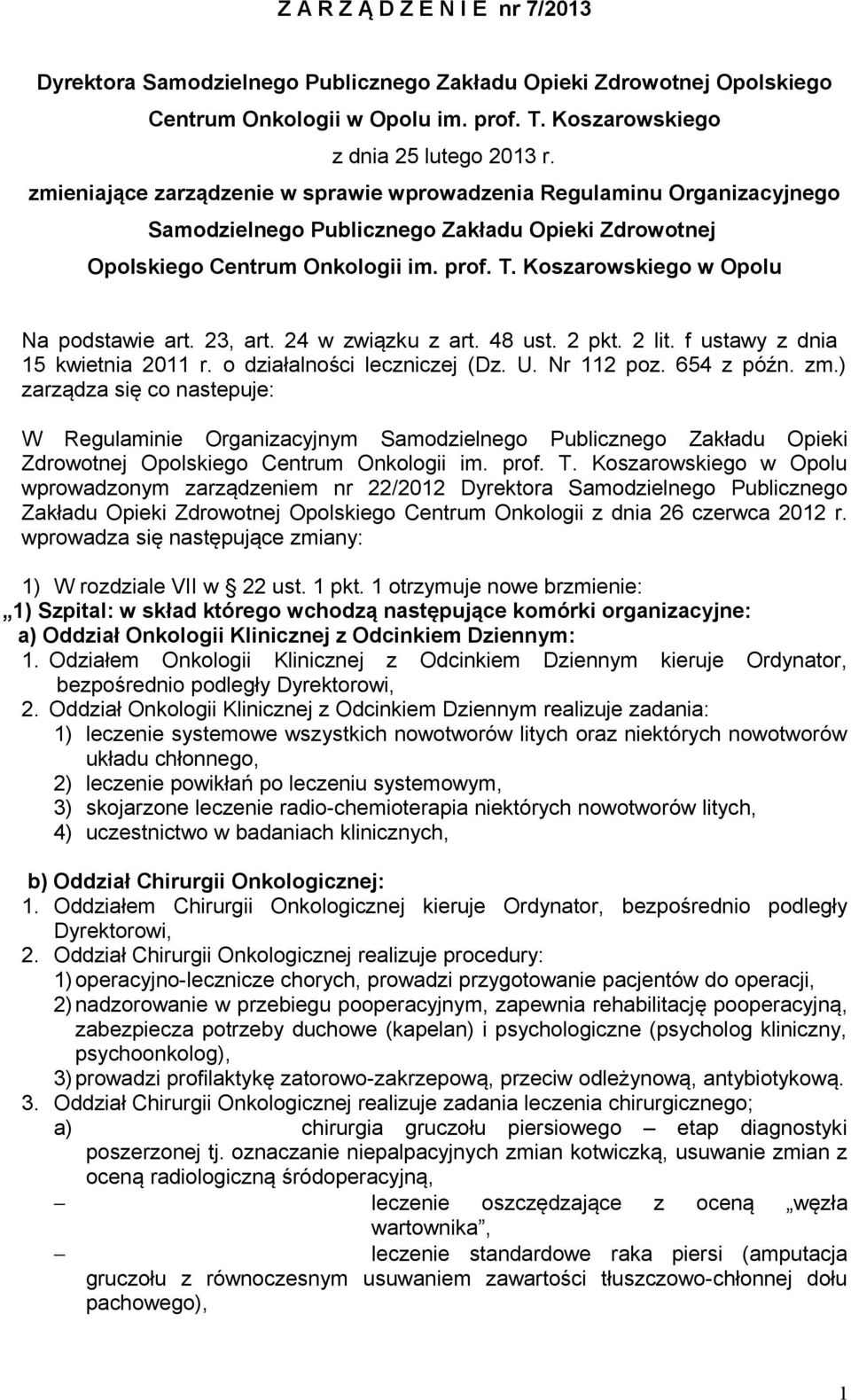 Z A R Z Ą D Z E N I E nr 7/2013

Dyrektora Samodzielnego Publicznego Zakładu Opieki Zdrowotnej Opolskiego Centrum Onkologii w Opolu im. prof. T. Koszarowskiego
z dnia 25 lutego 2013 r.
zmieniające zarządzenie w sprawie wprowadzenia Regulaminu Organizacyjnego Samodzielnego Publicznego Zakładu Opieki Zdrowotnej Opolskiego Centrum Onkologii im. prof. T. Koszarowskiego w Opolu

Na podstawie art. 23, art. 24 w związku z art. 48 ust. 2 pkt. 2 lit. f ustawy z dnia 15 kwietnia 2011 r. o działalności leczniczej (Dz. U. Nr 112 poz. 654 z późn. zm.) zarządza się co nastepuje:

W Regulaminie Organizacyjnym Samodzielnego Publicznego Zakładu Opieki Zdrowotnej Opolskiego Centrum Onkologii im. prof. T. Koszarowskiego w Opolu wprowadzonym zarządzeniem nr 22/2012 Dyrektora Samodzielnego Publicznego Zakładu Opieki Zdrowotnej Opolskiego Centrum Onkologii z dnia 26 czerwca 2012 r. wprowadza się następujące zmiany:

1) W rozdziale VII w 22 ust. 1 pkt. 1 otrzymuje nowe brzmienie:
„1) Szpital: w skład którego wchodzą następujące komórki organizacyjne:
a) Oddział Onkologii Klinicznej z Odcinkiem Dziennym:
1. Odziałem Onkologii Klinicznej z Odcinkiem Dziennym kieruje Ordynator, bezpośrednio podległy Dyrektorowi,
2. Oddział Onkologii Klinicznej z Odcinkiem Dziennym realizuje zadania:
1) leczenie systemowe wszystkich nowotworów litych oraz niektórych nowotworów układu chłonnego,
2) leczenie powikłań po leczeniu systemowym,
3) skojarzone leczenie radio-chemioterapia niektórych nowotworów litych,
4) uczestnictwo w badaniach klinicznych,

b) Oddział Chirurgii Onkologicznej:
1. Oddziałem Chirurgii Onkologicznej kieruje Ordynator, bezpośrednio podległy Dyrektorowi,
2. Oddział Chirurgii Onkologicznej realizuje procedury:
1) operacyjno-lecznicze chorych, prowadzi przygotowanie pacjentów do operacji,
2) nadzorowanie w przebiegu pooperacyjnym, zapewnia rehabilitację pooperacyjną, zabezpiecza potrzeby duchowe (kapelan) i psychologiczne (psycholog kliniczny, psychoonkolog),
3) prowadzi profilaktykę zatorowo-zakrzepową, przeciw odleżynową, antybiotykową.
3. Oddział Chirurgii Onkologicznej realizuje zadania leczenia chirurgicznego;
a) chirurgia gruczołu piersiowego – etap diagnostyki poszerzonej tj. oznaczanie niepalpacyjnych zmian kotwiczką, usuwanie zmian z oceną radiologiczną śródoperacyjną,
– leczenie oszczędzające z oceną „węzła wartownika”,
– leczenie standardowe raka piersi (amputacja gruczołu z równoczesnym usuwaniem zawartości tłuszczowo-chłonnej dołu pachowego),

1